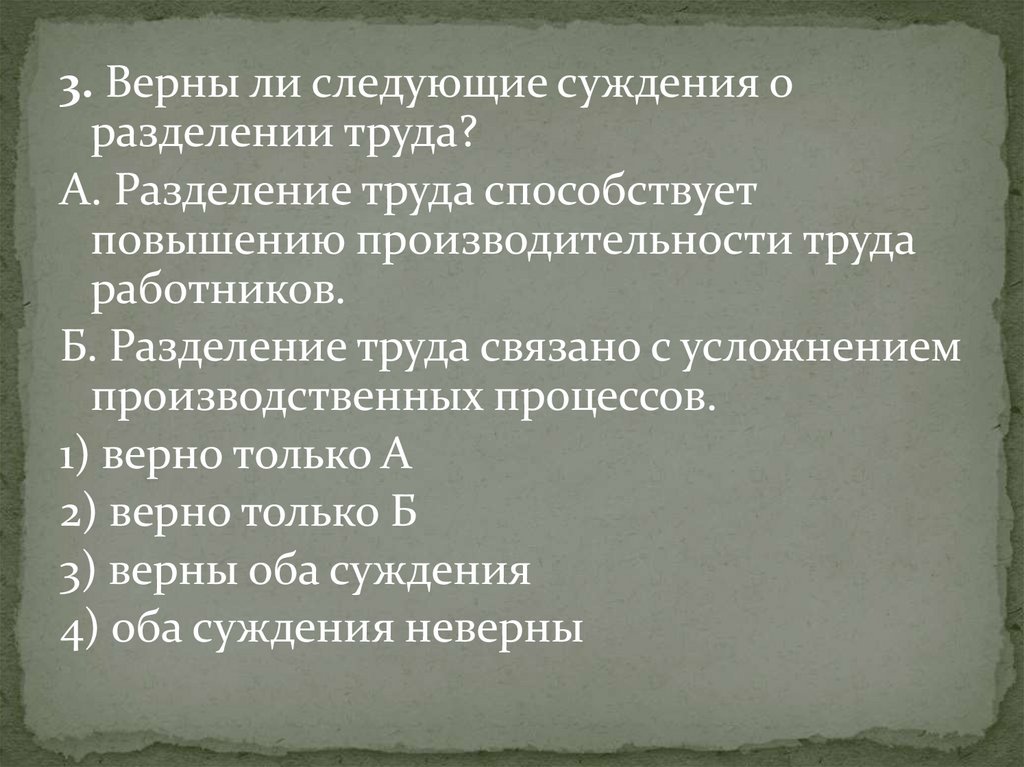 3. Верны ли следующие суждения о разделении труда?

А. Разделение труда способствует повышению производительности труда работников.

Б. Разделение труда связано с усложнением производственных процессов.

1) верно только А

2) верно только Б

3) верны оба суждения

4) оба суждения неверны